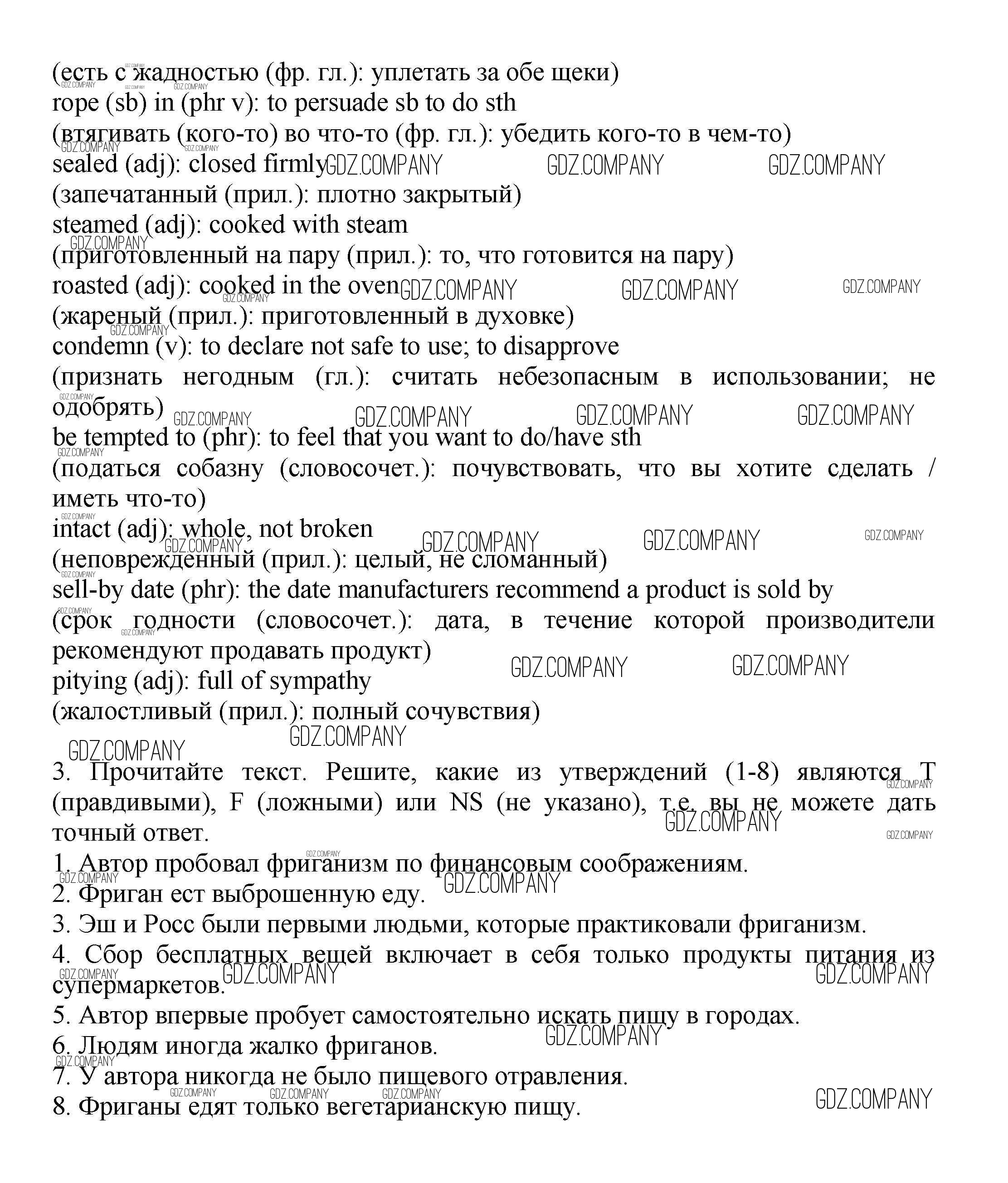 (есть с жадностью (фр. гл.): уплетать за обе щеки)
rope (sb) in (phr v): to persuade sb to do sth
(втягивать (кого-то) во что-то (фр. гл.): убедить кого-то в чем-то)
sealed (adj): closed firmly
(запечатанный (прил.): плотно закрытый)
steamed (adj): cooked with steam
(приготовленный на пару (прил.): то, что готовится на пару)
roasted (adj): cooked in the oven
(жареный (прил.): приготовленный в духовке)
condemn (v): to declare not safe to use; to disapprove
(признать негодным (гл.): считать небезопасным в использовании; не одобрять)
be tempted to (phr): to feel that you want to do/have sth
(податься собазну (словосочет.): почувствовать, что вы хотите сделать / иметь что-то)
intact (adj): whole, not broken
(неповрежденный (прил.): целый, не сломанный)
sell-by date (phr): the date manufacturers recommend a product is sold by
(срок годности (словосочет.): дата, в течение которой производители рекомендуют продавать продукт)
pitying (adj): full of sympathy
(жалостливый (прил.): полный сочувствия)

3. Прочитайте текст. Решите, какие из утверждений (1-8) являются T (правдивыми), F (ложными) или NS (не указано), т.е. вы не можете дать точный ответ.
1. Автор пробовал фриганизм по финансовым соображениям.
2. Фриган ест выброшенную еду.
3. Эш и Росс были первыми людьми, которые практиковали фриганизм.
4. Сбор бесплатных вещей включает в себя только продукты питания из супермаркетов.
5. Автор впервые пробует самостоятельно искать пищу в городах.
6. Людям иногда жалко фриганов.
7. У автора никогда не было пищевого отравления.
8. Фриганы едят только вегетарианскую пищу.

GDZ.COMPANY